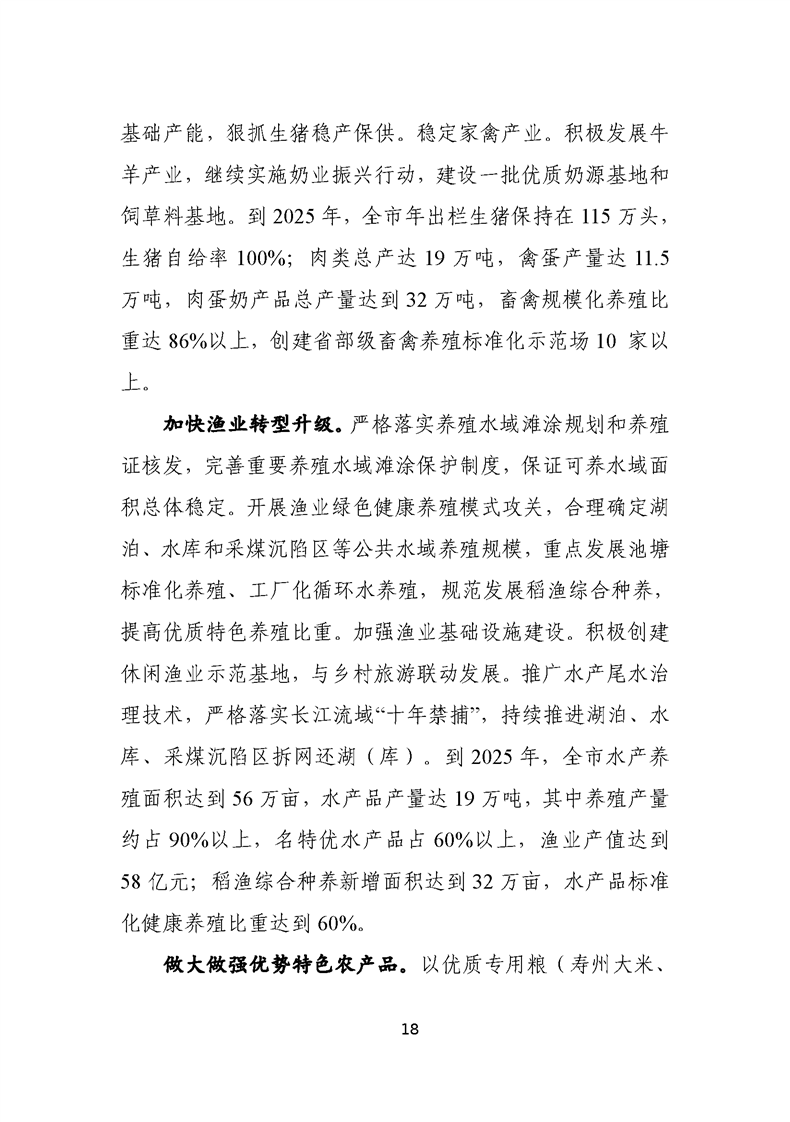 基础产能，狠抓生猪稳产保供。稳定家禽产业。积极发展牛羊产业，继续实施奶业振兴行动，建设一批优质奶源基地和饲草料基地。到 2025 年，全市年出栏生猪保持在 115 万头，生猪自给率 100%；肉类总产达 19 万吨，禽蛋产量达 11.5 万吨，肉蛋奶产品总产量达到 32 万吨，畜禽规模化养殖比重达 86%以上，创建省部级畜禽养殖标准化示范场 10 家以上。

加快渔业转型升级。严格落实养殖水域滩涂规划和养殖证核发，完善重要养殖水域滩涂保护制度，保证可养水域面积总体稳定。开展渔业绿色健康养殖模式攻关，合理确定湖泊、水库和采煤沉陷区等公共水域养殖规模，重点发展池塘标准化养殖、工厂化循环水养殖，规范发展稻渔综合种养，提高优质特色养殖比重。加强渔业基础设施建设。积极创建休闲渔业示范基地，与乡村旅游联动发展。推广水产尾水治理技术，严格落实长江流域“十年禁捕”，持续推进湖泊、水库、采煤沉陷区拆网还湖（库）。到 2025 年，全市水产养殖面积达到 56 万亩，水产品产量达 19 万吨，其中养殖产量约占 90%以上，名特优水产品占 60%以上，渔业产值达到 58 亿元；稻渔综合种养新增面积达到 32 万亩，水产品标准化健康养殖比重达到 60%。

做大做强优势特色农产品。以优质专用粮（寿州大米、

18